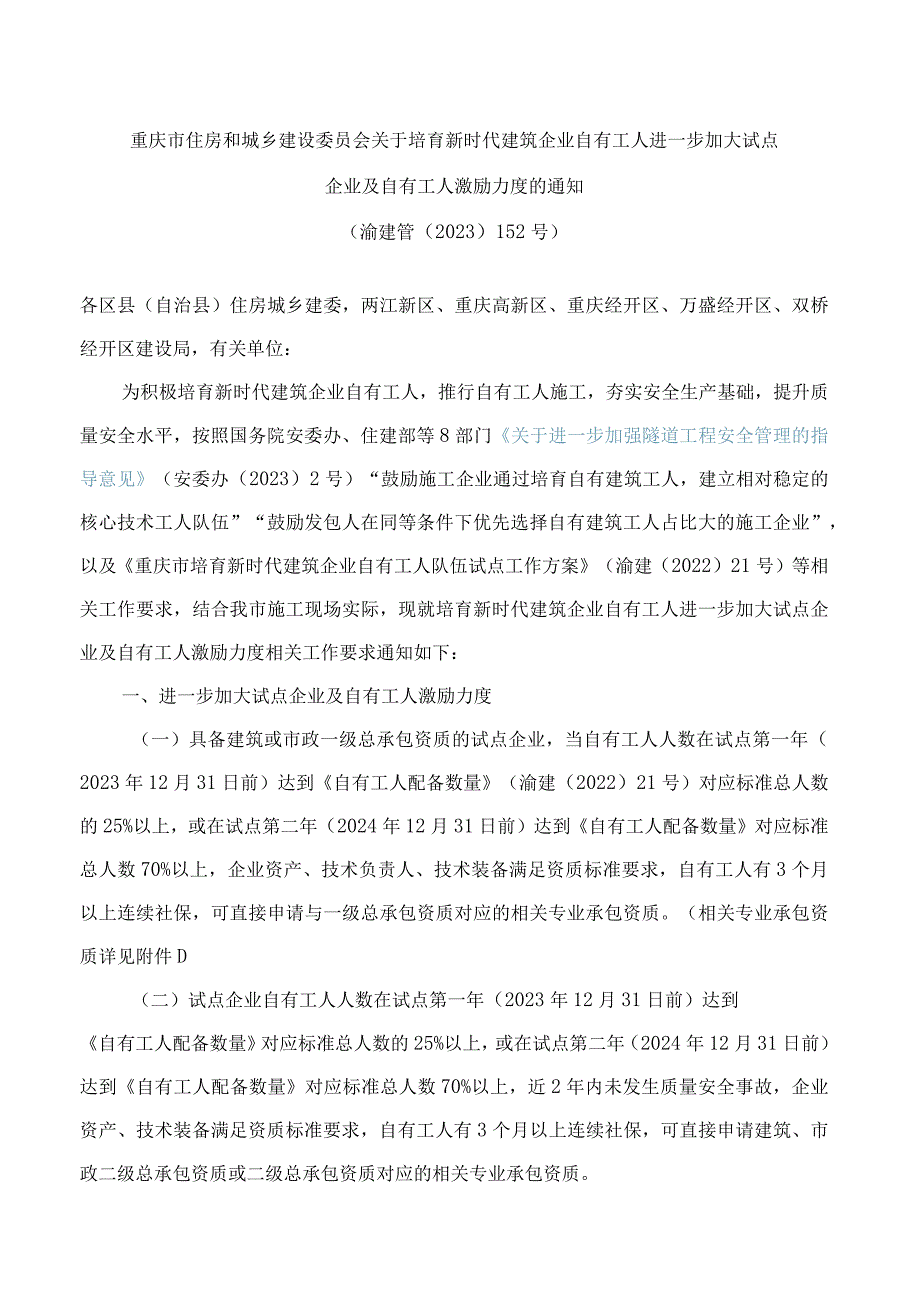 重庆市住房和城乡建设委员会关于培育新时代建筑企业自有工人进一步加大试点企业及自有工人激励力度的通知

(渝建管（2023）152号)

各区县（自治县）住房城乡建委，两江新区、重庆高新区、重庆经开区、万盛经开区、双桥经开区建设局，有关单位：

为积极培育新时代建筑企业自有工人，推行自有工人施工，夯实安全生产基础，提升质量安全水平，按照国务院安委办、住建部等8部门《关于进一步加强隧道工程安全管理的指导意见》（安委办（2023）2号）“鼓励施工企业通过培育自有建筑工人，建立相对稳定的核心技术工人队伍”“鼓励发包人在同等条件下优先选择自有建筑工人占比大的施工企业”，以及《重庆市培育新时代建筑企业自有工人队伍试点工作方案》（渝建（2022）21号）等相关工作要求，结合我市施工现场实际，现就培育新时代建筑企业自有工人进一步加大试点企业及自有工人激励力度相关工作要求通知如下：

一、进一步加大试点企业及自有工人激励力度

（一）具备建筑或市政一级总承包资质的试点企业，当自有工人人数在试点第一年（2023年12月31日前）达到《自有工人配备数量》（渝建（2022）21号）对应标准总人数的25%以上，或在试点第二年（2024年12月31日前）达到《自有工人配备数量》对应标准总人数70%以上，企业资产、技术负责人、技术装备满足资质标准要求，自有工人有3个月以上连续社保，可直接申请与一级总承包资质对应的相关专业承包资质。（相关专业承包资质详见附件D

（二）试点企业自有工人人数在试点第一年（2023年12月31日前）达到《自有工人配备数量》对应标准总人数的25%以上，或在试点第二年（2024年12月31日前）达到《自有工人配备数量》对应标准总人数70%以上，近2年内未发生质量安全事故，企业资产、技术装备满足资质标准要求，自有工人有3个月以上连续社保，可直接申请建筑、市政二级总承包资质或二级总承包资质对应的相关专业承包资质。